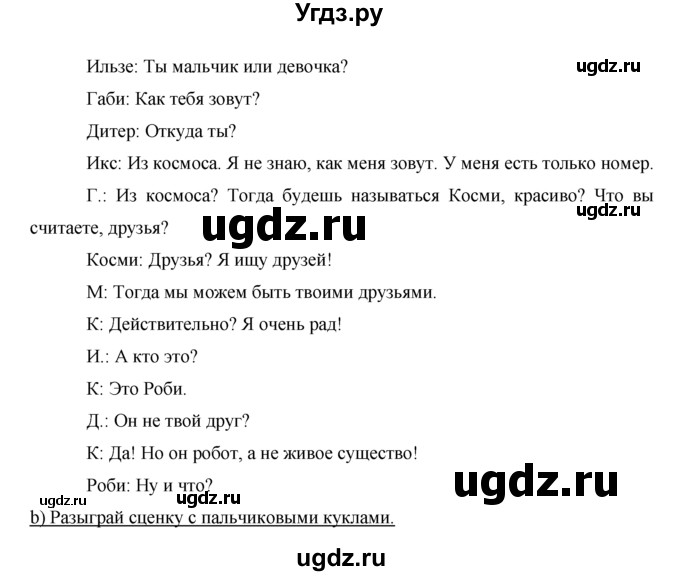 Угдз.ру

Ильзе: Ты мальчик или девочка?

ugdz.ru

Габи: Как тебя зовут?

Дитер: Откуда ты?

Икс: Из космоса. Я не знаю, как меня зовут. У меня есть только номер.

Г.: Из космоса? Тогда будешь называться Косми, красиво? Что вы считаете, друзья?

ugdz.ru

ugdz.ru

Косми: Друзья? Я ищу друзей!

М: Тогда мы можем быть твоими друзьями.

К: Действительно? Я очень рад!

И.: А кто это?

К: Это Роби.

Д.: Он не твой друг?

К: Да! Но он робот, а не живое существо!

Роби: Ну и что?

ugdz.ru

ugdz.ru

ugdz.ru

b) Разыграй сценку с пальчиковыми куклами.

ugdz.ru